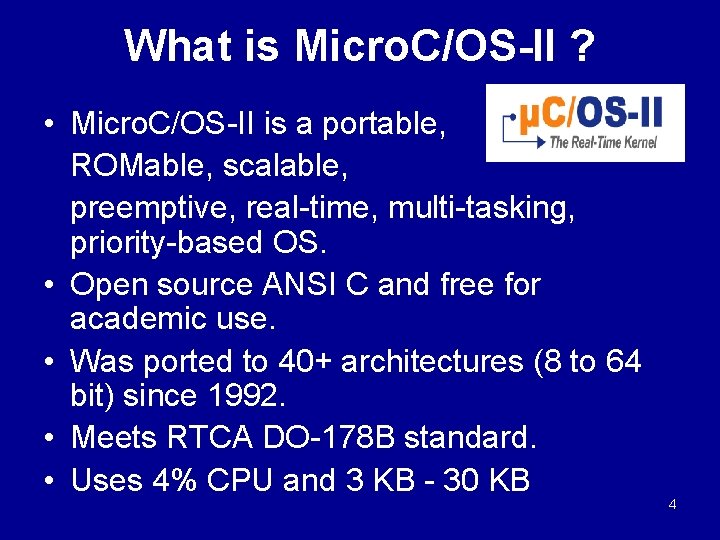 What is MicroC/OS-II ?

µC/OS-II
The Real-Time Kernel

• MicroC/OS-II is a portable, ROMable, scalable, preemptive, real-time, multi-tasking, priority-based OS.
• Open source ANSI C and free for academic use.
• Was ported to 40+ architectures (8 to 64 bit) since 1992.
• Meets RTCA DO-178B standard.
• Uses 4% CPU and 3 KB - 30 KB

4